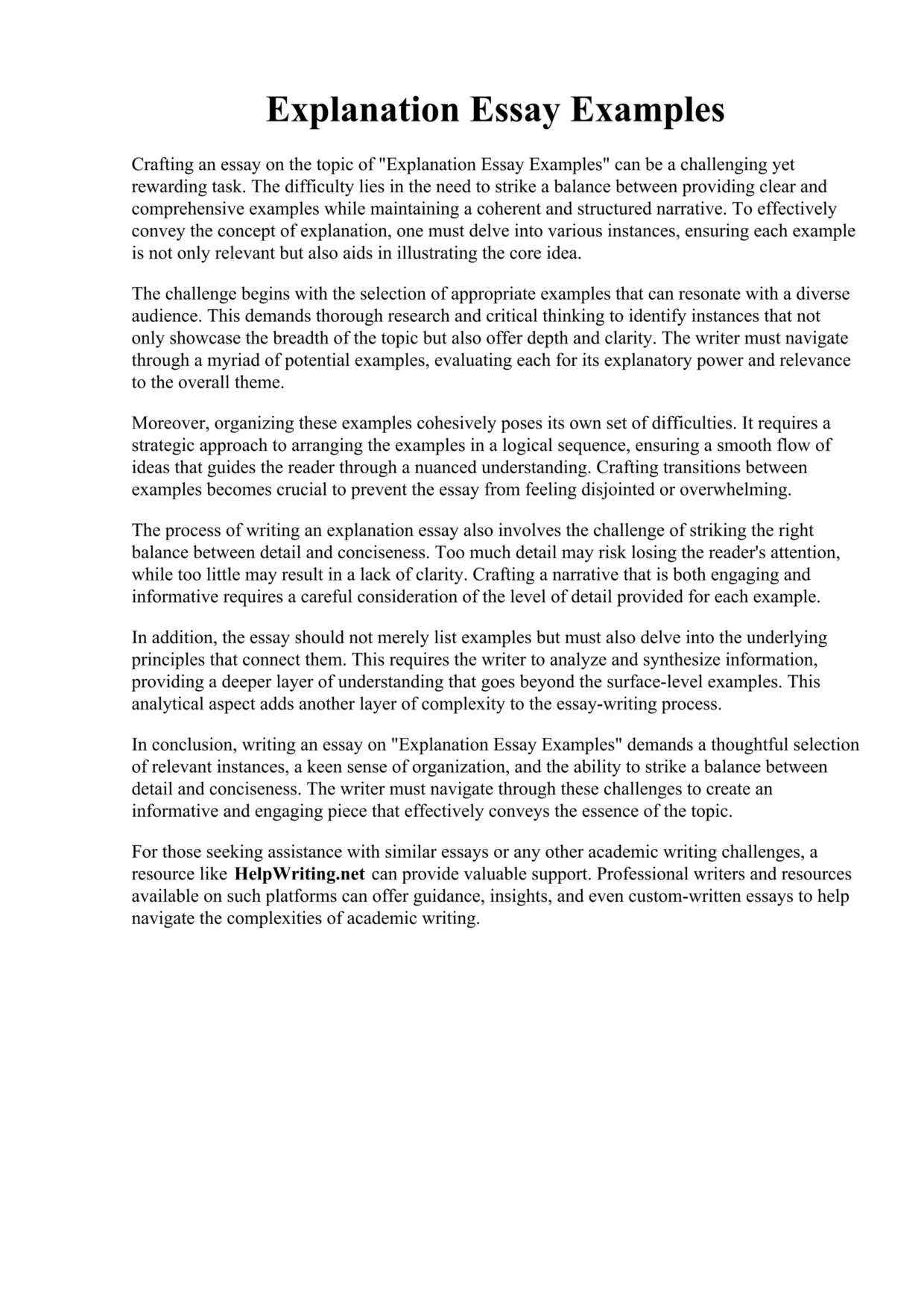 Explanation Essay Examples

Crafting an essay on the topic of "Explanation Essay Examples" can be a challenging yet rewarding task. The difficulty lies in the need to strike a balance between providing clear and comprehensive examples while maintaining a coherent and structured narrative. To effectively convey the concept of explanation, one must delve into various instances, ensuring each example is not only relevant but also aids in illustrating the core idea.

The challenge begins with the selection of appropriate examples that can resonate with a diverse audience. This demands thorough research and critical thinking to identify instances that not only showcase the breadth of the topic but also offer depth and clarity. The writer must navigate through a myriad of potential examples, evaluating each for its explanatory power and relevance to the overall theme.

Moreover, organizing these examples cohesively poses its own set of difficulties. It requires a strategic approach to arranging the examples in a logical sequence, ensuring a smooth flow of ideas that guides the reader through a nuanced understanding. Crafting transitions between examples becomes crucial to prevent the essay from feeling disjointed or overwhelming.

The process of writing an explanation essay also involves the challenge of striking the right balance between detail and conciseness. Too much detail may risk losing the reader's attention, while too little may result in a lack of clarity. Crafting a narrative that is both engaging and informative requires a careful consideration of the level of detail provided for each example.

In addition, the essay should not merely list examples but must also delve into the underlying principles that connect them. This requires the writer to analyze and synthesize information, providing a deeper layer of understanding that goes beyond the surface-level examples. This analytical aspect adds another layer of complexity to the essay-writing process.

In conclusion, writing an essay on "Explanation Essay Examples" demands a thoughtful selection of relevant instances, a keen sense of organization, and the ability to strike a balance between detail and conciseness. The writer must navigate through these challenges to create an informative and engaging piece that effectively conveys the essence of the topic.

For those seeking assistance with similar essays or any other academic writing challenges, a resource like HelpWriting.net can provide valuable support. Professional writers and resources available on such platforms can offer guidance, insights, and even custom-written essays to help navigate the complexities of academic writing.